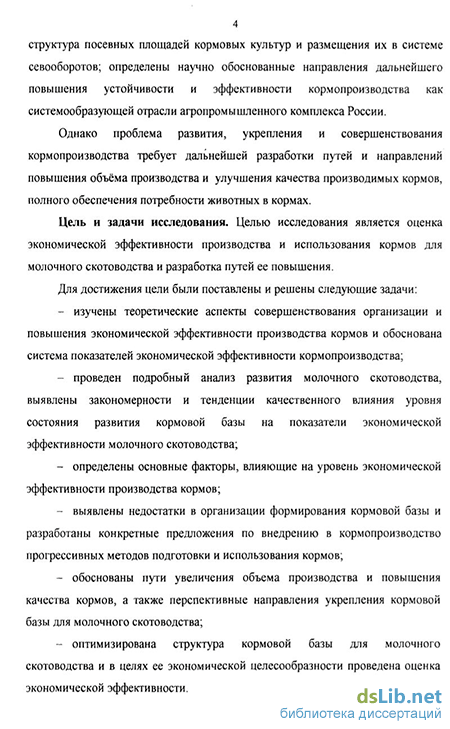 4

структура посевных площадей кормовых культур и размещения их в системе севооборотов; определены научно обоснованные направления дальнейшего повышения устойчивости и эффективности кормопроизводства как системообразующей отрасли агропромышленного комплекса России.

Однако проблема развития, укрепления и совершенствования кормопроизводства требует дальнейшей разработки путей и направлений повышения объёма производства и улучшения качества производимых кормов, полного обеспечения потребности животных в кормах.

Цель и задачи исследования. Целью исследования является оценка экономической эффективности производства и использования кормов для молочного скотоводства и разработка путей ее повышения.

Для достижения цели были поставлены и решены следующие задачи:

– изучены теоретические аспекты совершенствования организации и повышения экономической эффективности производства кормов и обоснована система показателей экономической эффективности кормопроизводства;

– проведен подробный анализ развития молочного скотоводства, выявлены закономерности и тенденции качественного влияния уровня состояния развития кормовой базы на показатели экономической эффективности молочного скотоводства;

– определены основные факторы, влияющие на уровень экономической эффективности производства кормов;

– выявлены недостатки в организации формирования кормовой базы и разработаны конкретные предложения по внедрению в кормопроизводство прогрессивных методов подготовки и использования кормов;

– обоснованы пути увеличения объема производства и повышения качества кормов, а также перспективные направления укрепления кормовой базы для молочного скотоводства;

– оптимизирована структура кормовой базы для молочного скотоводства и в целях ее экономической целесообразности проведена оценка экономической эффективности.

dsLib.net
библиотека диссертаций